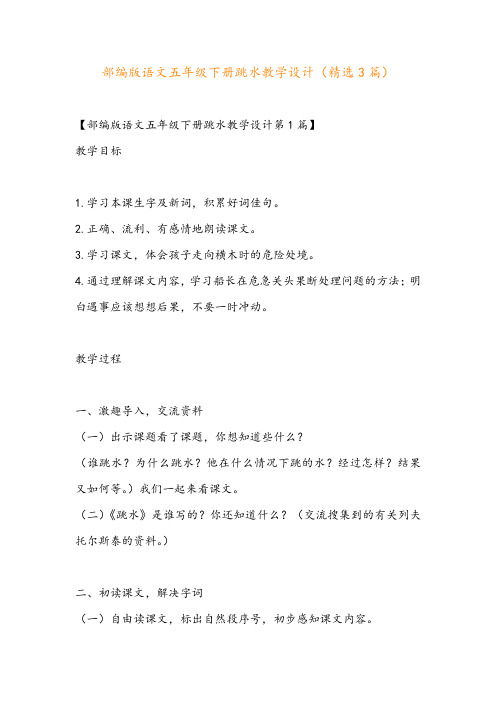 部编版语文五年级下册跳水教学设计（精选3篇）

【部编版语文五年级下册跳水教学设计第1篇】

教学目标

1.学习本课生字及新词，积累好词佳句。

2.正确、流利、有感情地朗读课文。

3.学习课文，体会孩子走向横木时的危险处境。

4.通过理解课文内容，学习船长在危急关头果断处理问题的方法；明白遇事应该想想后果，不要一时冲动。

教学过程

一、激趣导入，交流资料

（一）出示课题看了课题，你想知道些什么？

（谁跳水？为什么跳水？他在什么情况下跳的水？经过怎样？结果又如何等。）我们一起来看课文。

（二）《跳水》是谁写的？你还知道什么？（交流搜集到的有关列夫托尔斯泰的资料。）

二、初读课文，解决字词

（一）自由读课文，标出自然段序号，初步感知课文内容。